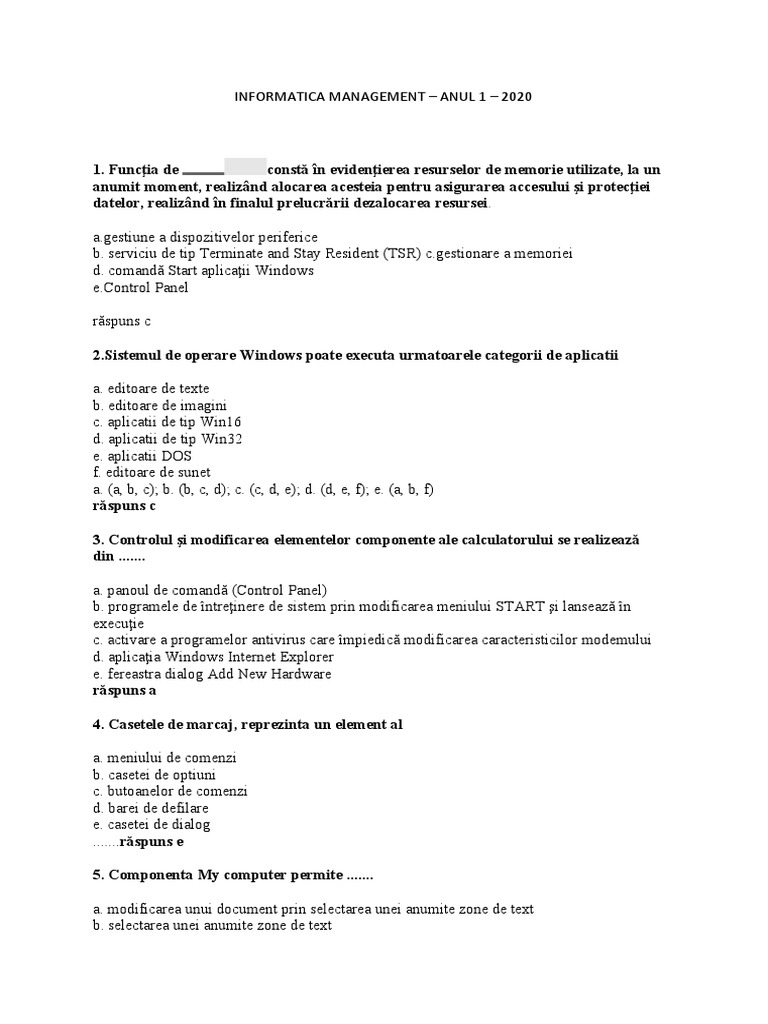 INFORMATICA MANAGEMENT – ANUL 1 – 2020

1. Funcția de ______ constă în evidențierea resurselor de memorie utilizate, la un anumit moment, realizând alocarea acesteia pentru asigurarea accesului și protecției datelor, realizând în finalul prelucrării dezalocarea resursei.

a.gestiune a dispozitivelor periferice
b. serviciu de tip Terminate and Stay Resident (TSR) c.gestionare a memoriei
d. comandă Start aplicații Windows
e.Control Panel

răspuns c

2.Sistemul de operare Windows poate executa urmatoarele categorii de aplicatii

a. editoare de texte
b. editoare de imagini
c. aplicatii de tip Win16
d. aplicatii de tip Win32
e. aplicatii DOS
f. editoare de sunet
a. (a, b, c); b. (b, c, d); c. (c, d, e); d. (d, e, f); e. (a, b, f)
răspuns c

3. Controlul și modificarea elementelor componente ale calculatorului se realizează din .......

a. panoul de comandă (Control Panel)
b. programele de întreținere de sistem prin modificarea meniului START și lansează în execuție
c. activare a programelor antivirus care împiedică modificarea caracteristicilor modemului
d. aplicația Windows Internet Explorer
e. fereastra dialog Add New Hardware
răspuns a

4. Casetele de marcaj, reprezinta un element al

a. meniului de comenzi
b. casetei de optiuni
c. butoanelor de comenzi
d. barei de defilare
e. casetei de dialog
.......răspuns e

5. Componenta My computer permite .......

a. modificarea unui document prin selectarea unei anumite zone de text
b. selectarea unei anumite zone de text